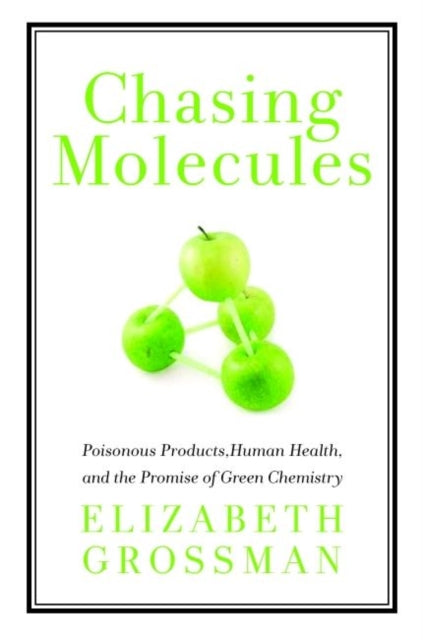 Chasing Molecules

Poisonous Products,Human Health, and the Promise of Green Chemistry

ELIZABETH GROSSMAN